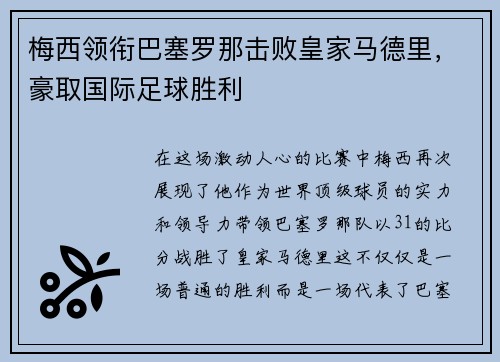 梅西领衔巴塞罗那击败皇家马德里，豪取国际足球胜利

在这场激动人心的比赛中梅西再次展现了他作为世界顶级球员的实力和领导力带领巴塞罗那队以31的比分战胜了皇家马德里这不仅仅是一场普通的胜利而是一场代表了巴塞